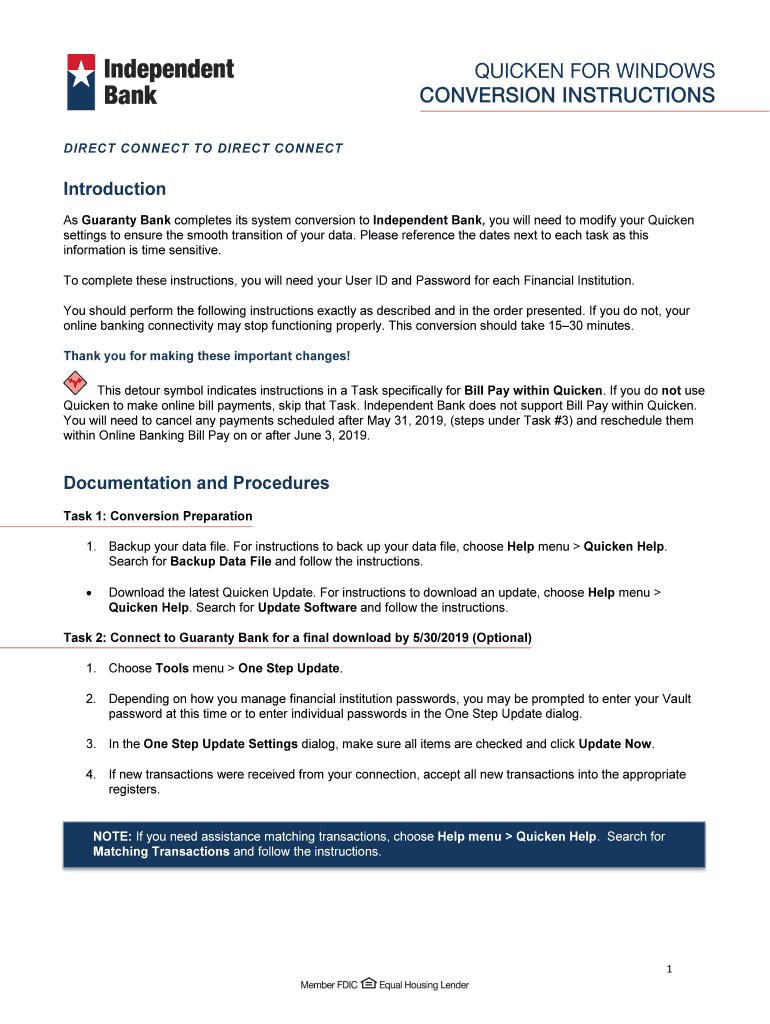 Independent Bank

QUICKEN FOR WINDOWS
CONVERSION INSTRUCTIONS

DIRECT CONNECT TO DIRECT CONNECT

Introduction

As Guaranty Bank completes its system conversion to Independent Bank, you will need to modify your Quicken settings to ensure the smooth transition of your data. Please reference the dates next to each task as this information is time sensitive.

To complete these instructions, you will need your User ID and Password for each Financial Institution.

You should perform the following instructions exactly as described and in the order presented. If you do not, your online banking connectivity may stop functioning properly. This conversion should take 15–30 minutes.

Thank you for making these important changes!

This detour symbol indicates instructions in a Task specifically for Bill Pay within Quicken. If you do not use Quicken to make online bill payments, skip that Task. Independent Bank does not support Bill Pay within Quicken. You will need to cancel any payments scheduled after May 31, 2019, (steps under Task #3) and reschedule them within Online Banking Bill Pay on or after June 3, 2019.

Documentation and Procedures

Task 1: Conversion Preparation

1. Backup your data file. For instructions to back up your data file, choose Help menu > Quicken Help. Search for Backup Data File and follow the instructions.

• Download the latest Quicken Update. For instructions to download an update, choose Help menu > Quicken Help. Search for Update Software and follow the instructions.

Task 2: Connect to Guaranty Bank for a final download by 5/30/2019 (Optional)

1. Choose Tools menu > One Step Update.

2. Depending on how you manage financial institution passwords, you may be prompted to enter your Vault password at this time or to enter individual passwords in the One Step Update dialog.

3. In the One Step Update Settings dialog, make sure all items are checked and click Update Now.

4. If new transactions were received from your connection, accept all new transactions into the appropriate registers.

NOTE: If you need assistance matching transactions, choose Help menu > Quicken Help. Search for Matching Transactions and follow the instructions.

1

Member FDIC Equal Housing Lender